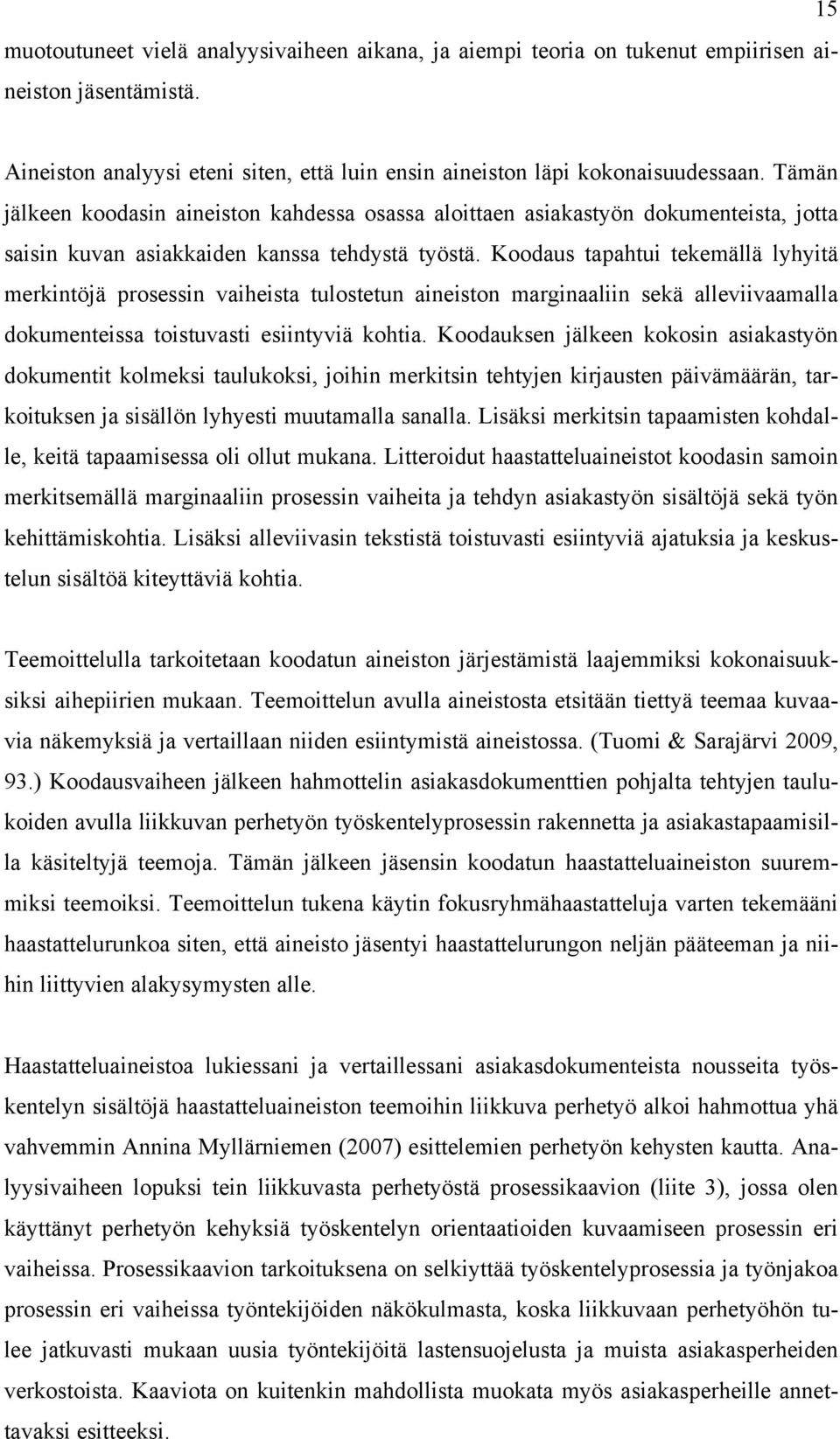 15

muotoutuneet vielä analyysivaiheen aikana, ja aiempi teoria on tukenut empiirisen aineiston jäsentämistä.

Aineiston analyysi eteni siten, että luin ensin aineiston läpi kokonaisuudessaan. Tämän jälkeen koodasin aineiston kahdessa osassa aloittaen asiakastyön dokumenteista, jotta saisin kuvan asiakkaiden kanssa tehdystä työstä. Koodaus tapahtui tekemällä lyhyitä merkintöjä prosessin vaiheista tulostetun aineiston marginaaliin sekä alleviivaamalla dokumenteissa toistuvasti esiintyviä kohtia. Koodauksen jälkeen kokosin asiakastyön dokumentit kolmeksi taulukoksi, joihin merkitsin tehtyjen kirjausten päivämäärän, tarkoituksen ja sisällön lyhyesti muutamalla sanalla. Lisäksi merkitsin tapaamisten kohdalle, keitä tapaamisessa oli ollut mukana. Litteroidut haastatteluaineistot koodasin samoin merkitsemällä marginaaliin prosessin vaiheita ja tehdyn asiakastyön sisältöjä sekä työn kehittämiskohtia. Lisäksi alleviivasin tekstistä toistuvasti esiintyviä ajatuksia ja keskustelun sisältöä kiteyttäviä kohtia.

Teemoittelulla tarkoitetaan koodatun aineiston järjestämistä laajemmiksi kokonaisuuksiksi aihepiirien mukaan. Teemoittelun avulla aineistosta etsitään tiettyä teemaa kuvaavia näkemyksiä ja vertaillaan niiden esiintymistä aineistossa. (Tuomi & Sarajärvi 2009, 93.) Koodausvaiheen jälkeen hahmottelin asiakasdokumenttien pohjalta tehtyjen taulukoiden avulla liikkuvan perhetyön työskentelyprosessin rakennetta ja asiakastapaamisilla käsiteltyjä teemoja. Tämän jälkeen jäsensin koodatun haastatteluaineiston suuremmiksi teemoiksi. Teemoittelun tukena käytin fokusryhmähaastatteluja varten tekemääni haastattelurunkoa siten, että aineisto jäsentyi haastattelurungon neljän pääteeman ja niihin liittyvien alakysymysten alle.

Haastatteluaineistoa lukiessani ja vertaillessani asiakasdokumenteista nousseita työskentelyn sisältöjä haastatteluaineiston teemoihin liikkuva perhetyö alkoi hahmottua yhä vahvemmin Annina Myllärniemen (2007) esittelemien perhetyön kehysten kautta. Analyysivaiheen lopuksi tein liikkuvasta perhetyöstä prosessikaavion (liite 3), jossa olen käyttänyt perhetyön kehyksiä työskentelyn orientaatioiden kuvaamiseen prosessin eri vaiheissa. Prosessikaavion tarkoituksena on selkiyttää työskentelyprosessia ja työnjakoa prosessin eri vaiheissa työntekijöiden näkökulmasta, koska liikkuvaan perhetyöhön tulee jatkuvasti mukaan uusia työntekijöitä lastensuojelusta ja muista asiakasperheiden verkostoista. Kaaviota on kuitenkin mahdollista muokata myös asiakasperheille annettavaksi esitteeksi.